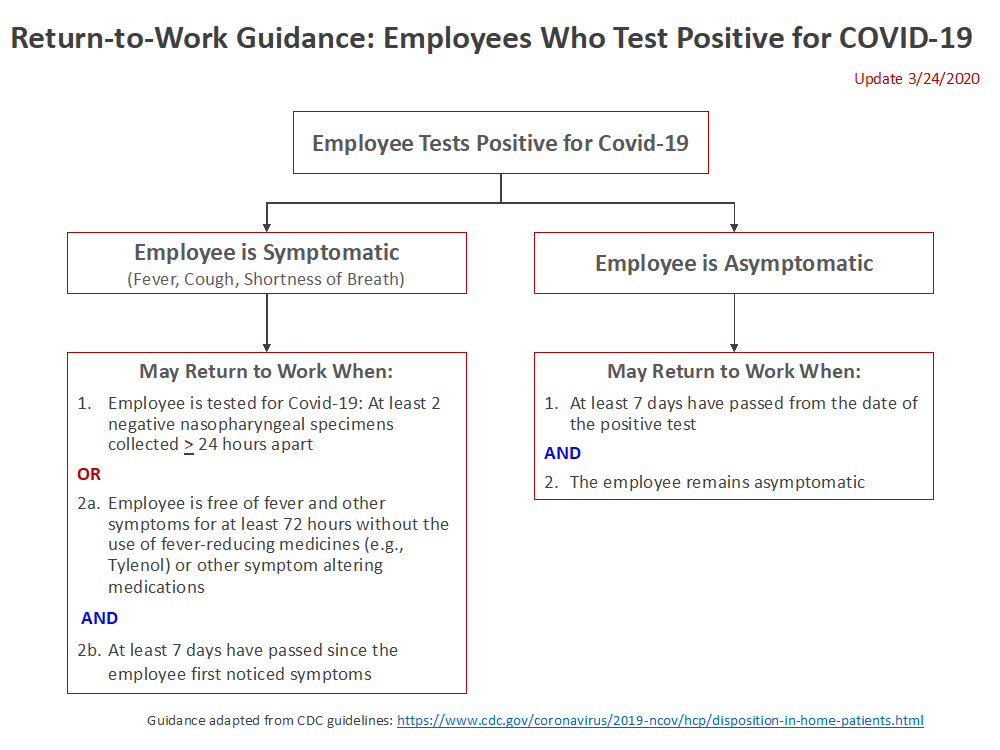 Return-to-Work Guidance: Employees Who Test Positive for COVID-19

Update 3/24/2020

Employee Tests Positive for Covid-19

Employee is Symptomatic
(Fever, Cough, Shortness of Breath)

May Return to Work When:

1. Employee is tested for Covid-19: At least 2 negative nasopharyngeal specimens collected $\geq$ 24 hours apart

OR

2a. Employee is free of fever and other symptoms for at least 72 hours without the use of fever-reducing medicines (e.g., Tylenol) or other symptom altering medications

AND

2b. At least 7 days have passed since the employee first noticed symptoms

Employee is Asymptomatic

May Return to Work When:

1. At least 7 days have passed from the date of the positive test

AND

2. The employee remains asymptomatic

Guidance adapted from CDC guidelines: https://www.cdc.gov/coronavirus/2019-ncov/hcp/disposition-in-home-patients.html